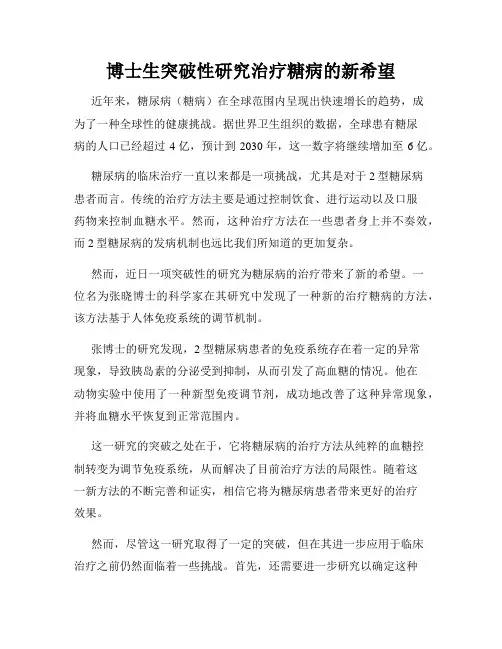 博士生突破性研究治疗糖病的新希望

近年来，糖尿病（糖病）在全球范围内呈现出快速增长的趋势，成为了一种全球性的健康挑战。据世界卫生组织的数据，全球患有糖尿病的人口已经超过 4 亿，预计到 2030 年，这一数字将继续增加至 6 亿。

糖尿病的临床治疗一直以来都是一项挑战，尤其是对于 2 型糖尿病患者而言。传统的治疗方法主要是通过控制饮食、进行运动以及口服药物来控制血糖水平。然而，这种治疗方法在一些患者身上并不奏效，而 2 型糖尿病的发病机制也远比我们所知道的更加复杂。

然而，近日一项突破性的研究为糖尿病的治疗带来了新的希望。一位名为张晓博士的科学家在其研究中发现了一种新的治疗糖病的方法，该方法基于人体免疫系统的调节机制。

张博士的研究发现，2 型糖尿病患者的免疫系统存在着一定的异常现象，导致胰岛素的分泌受到抑制，从而引发了高血糖的情况。他在动物实验中使用了一种新型免疫调节剂，成功地改善了这种异常现象，并将血糖水平恢复到正常范围内。

这一研究的突破之处在于，它将糖尿病的治疗方法从纯粹的血糖控制转变为调节免疫系统，从而解决了目前治疗方法的局限性。随着这一新方法的不断完善和证实，相信它将为糖尿病患者带来更好的治疗效果。

然而，尽管这一研究取得了一定的突破，但在其进一步应用于临床治疗之前仍然面临着一些挑战。首先，还需要进一步研究以确定这种